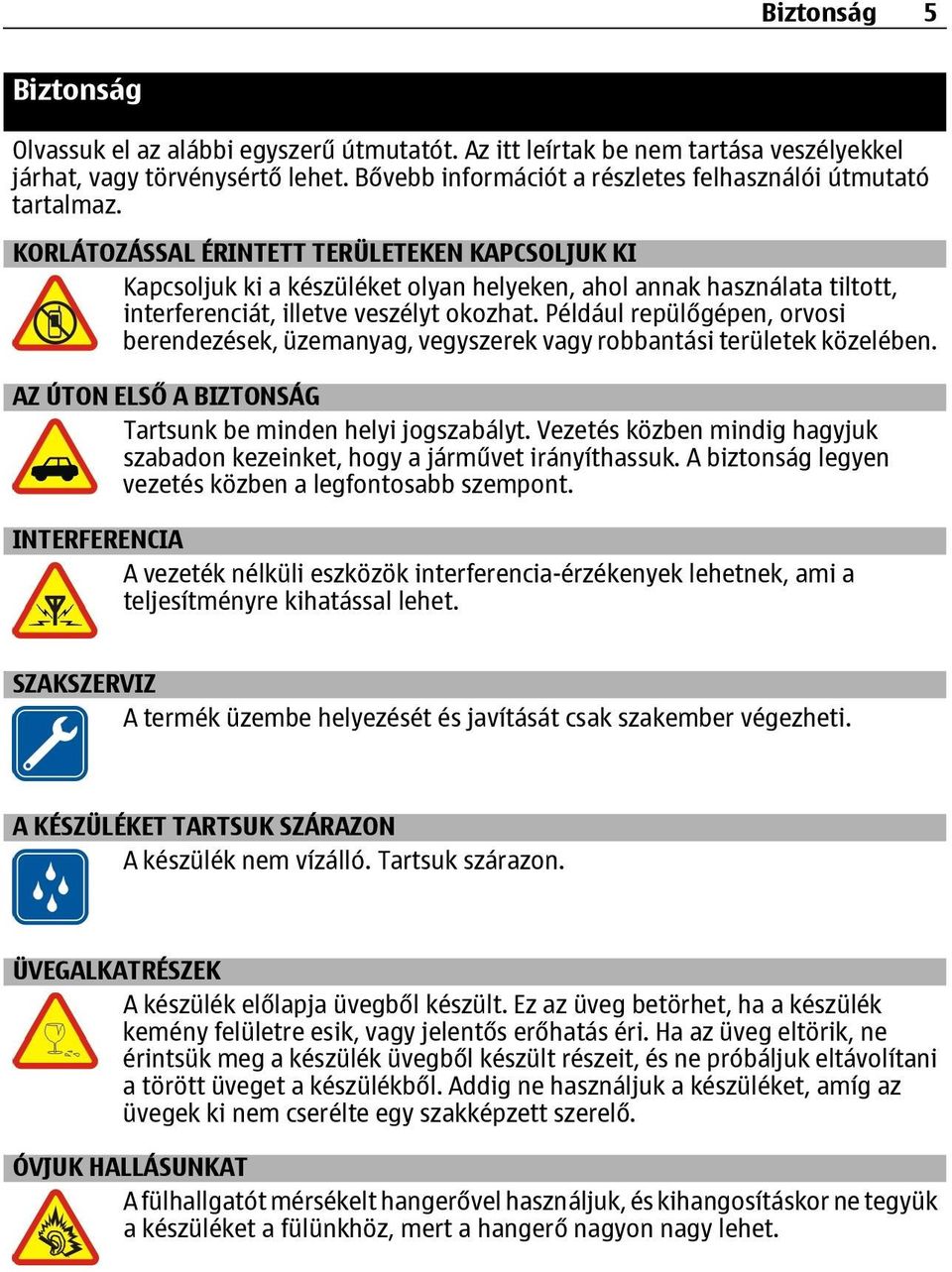 Biztonság 5

Biztonság

Olvassuk el az alábbi egyszerű útmutatót. Az itt leírtak be nem tartása veszélyekkel járhat, vagy törvénysértő lehet. Bővebb információt a részletes felhasználói útmutató tartalmaz.

KORLÁTOZÁSSAL ÉRINTETT TERÜLETEKEN KAPCSOLJUK KI

Kapcsoljuk ki a készüléket olyan helyeken, ahol annak használata tiltott, interferenciát, illetve veszélyt okozhat. Például repülőgépen, orvosi berendezések, üzemanyag, vegyszerek vagy robbantási területek közelében.

AZ ÚTON ELSŐ A BIZTONSÁG

Tartsunk be minden helyi jogszabályt. Vezetés közben mindig hagyjuk szabadon kezeinket, hogy a járművet irányíthassuk. A biztonság legyen vezetés közben a legfontosabb szempont.

INTERFERENCIA

A vezeték nélküli eszközök interferencia-érzékenyek lehetnek, ami a teljesítményre kihatással lehet.

SZAKSZERVIZ

A termék üzembe helyezését és javítását csak szakember végezheti.

A KÉSZÜLÉKET TARTSUK SZÁRAZON

A készülék nem vízálló. Tartsuk szárazon.

ÜVEGALKATRÉSZEK

A készülék előlapja üvegből készült. Ez az üveg betörhet, ha a készülék kemény felületre esik, vagy jelentős erőhatás éri. Ha az üveg eltörik, ne érintsük meg a készülék üvegből készült részeit, és ne próbáljuk eltávolítani a törött üveget a készülékből. Addig ne használjuk a készüléket, amíg az üvegek ki nem cserélte egy szakképzett szerelő.

ÓVJUK HALLÁSUNKAT

A fülhallgatót mérsékelt hangerővel használjuk, és kihangosításkor ne tegyük a készüléket a fülünkhöz, mert a hangerő nagyon nagy lehet.